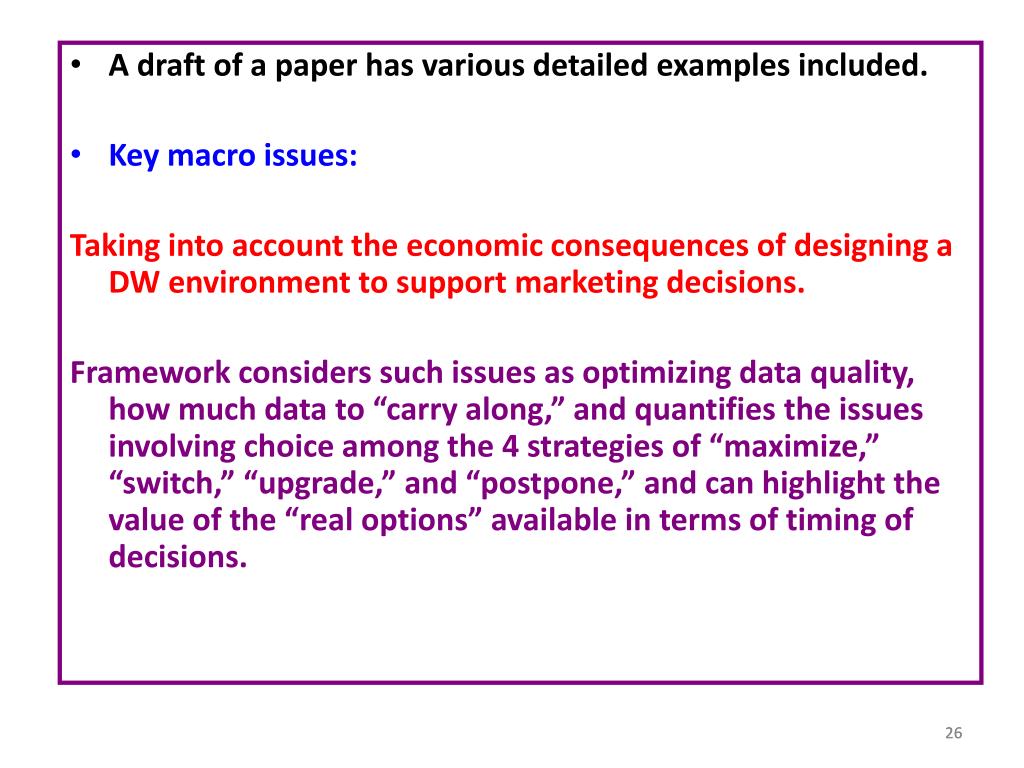 • A draft of a paper has various detailed examples included.

• Key macro issues:

Taking into account the economic consequences of designing a DW environment to support marketing decisions.

Framework considers such issues as optimizing data quality, how much data to “carry along,” and quantifies the issues involving choice among the 4 strategies of “maximize,” “switch,” “upgrade,” and “postpone,” and can highlight the value of the “real options” available in terms of timing of decisions.

26